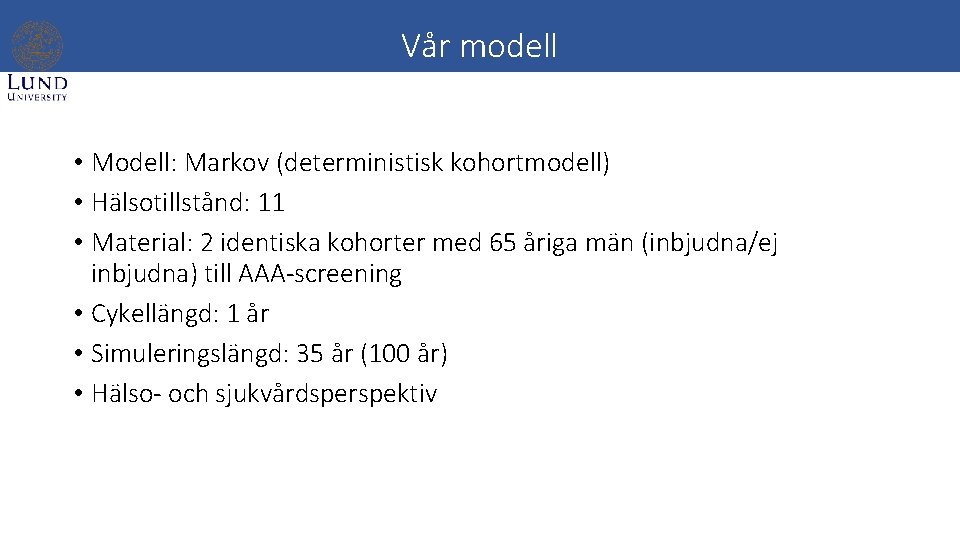 LUND
UNIVERSITY

Vår modell

• Modell: Markov (deterministisk kohortmodell)
• Hälsotillstånd: 11
• Material: 2 identiska kohorter med 65 åriga män (inbjudna/ej inbjudna) till AAA-screening
• Cykellängd: 1 år
• Simuleringslängd: 35 år (100 år)
• Hälso- och sjukvårdsperspektiv